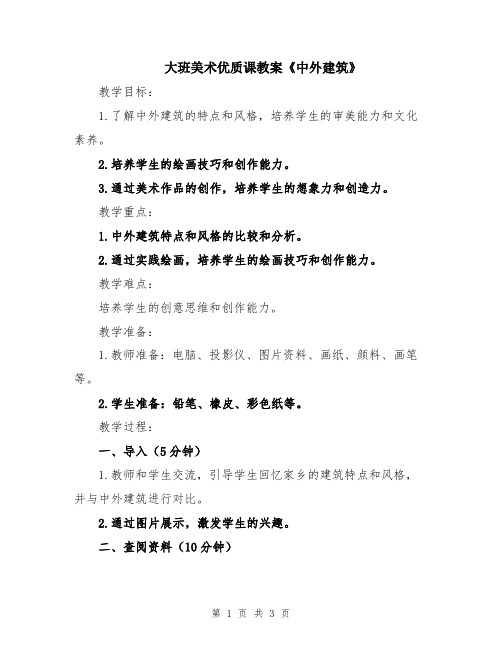 大班美术优质课教案《中外建筑》

教学目标：

1.了解中外建筑的特点和风格，培养学生的审美能力和文化素养。

2.培养学生的绘画技巧和创作能力。

3.通过美术作品的创作，培养学生的想象力和创造力。

教学重点：

1.中外建筑特点和风格的比较和分析。

2.通过实践绘画，培养学生的绘画技巧和创作能力。

教学难点：

培养学生的创意思维和创作能力。

教学准备：

1.教师准备：电脑、投影仪、图片资料、画纸、颜料、画笔等。

2.学生准备：铅笔、橡皮、彩色纸等。

教学过程：

一、导入（5分钟）

1.教师和学生交流，引导学生回忆家乡的建筑特点和风格，并与中外建筑进行对比。

2.通过图片展示，激发学生的兴趣。

二、查阅资料（10分钟）

第 1 页 共 3 页